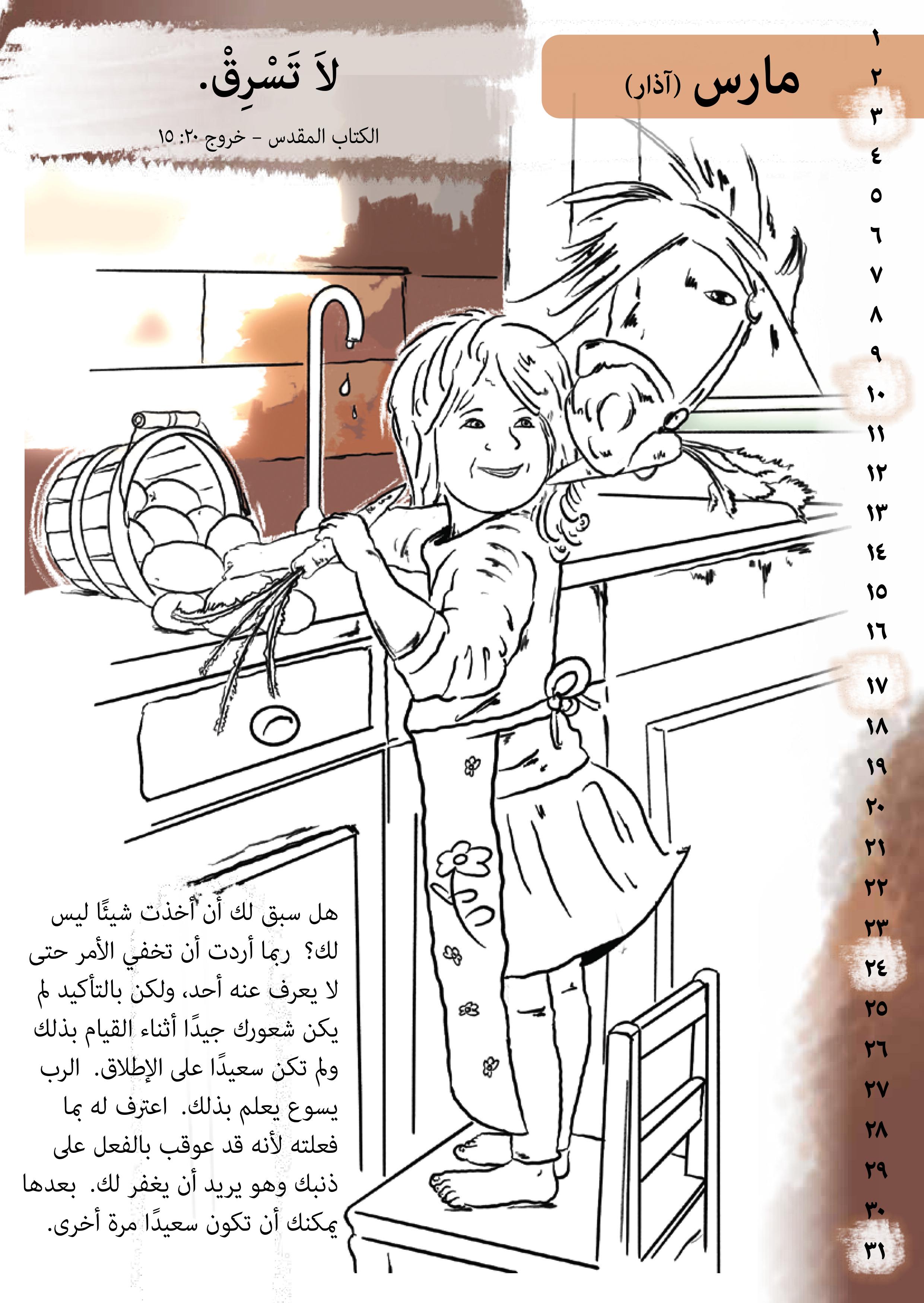 مارس (آذار)

لاَ تَسْرِقْ.

الكتاب المقدس - خروج ٢٠: ١٥

١
٢
٣
٤
٥
٦
٧
٨
٩
١٠
١١
١٢
١٣
١٤
١٥
١٦
١٧
١٨
١٩
٢٠
٢١
٢٢
٢٣
٢٤
٢٥
٢٦
٢٧
٢٨
٢٩
٣٠
٣١

هل سبق لك أن أخذت شيئًا ليس لك؟ ربما أردت أن تخفي الأمر حتى لا يعرف عنه أحد، ولكن بالتأكيد لم يكن شعورك جيدًا أثناء القيام بذلك ولم تكن سعيدًا على الإطلاق. الرب يسوع يعلم بذلك. اعترف له بما فعلته لأنه قد عوقب بالفعل على ذنبك وهو يريد أن يغفر لك. بعدها يمكنك أن تكون سعيدًا مرة أخرى.